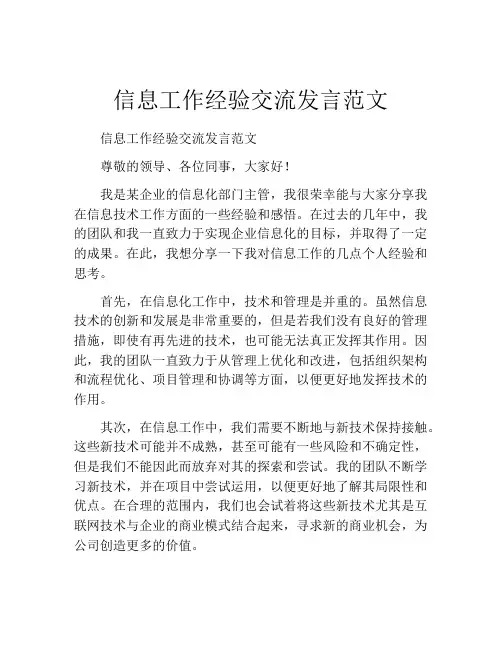 信息工作经验交流发言范文

信息工作经验交流发言范文

尊敬的领导、各位同事，大家好！

我是某企业的信息化部门主管，我很荣幸能与大家分享我在信息技术工作方面的一些经验和感悟。在过去的几年中，我的团队和我一直致力于实现企业信息化的目标，并取得了一定的成果。在此，我想分享一下我对信息工作的几点个人经验和思考。

首先，在信息化工作中，技术和管理是并重的。虽然信息技术的创新和发展是非常重要的，但是若我们没有良好的管理措施，即使有再先进的技术，也可能无法真正发挥其作用。因此，我的团队一直致力于从管理上优化和改进，包括组织架构和流程优化、项目管理和协调等方面，以便更好地发挥技术的作用。

其次，在信息工作中，我们需要不断地与新技术保持接触。这些新技术可能并不成熟，甚至可能有一些风险和不确定性，但是我们不能因此而放弃对其的探索和尝试。我的团队不断学习新技术，并在项目中尝试运用，以便更好地了解其局限性和优点。在合理的范围内，我们也会试着将这些新技术尤其是互联网技术与企业的商业模式结合起来，寻求新的商业机会，为公司创造更多的价值。